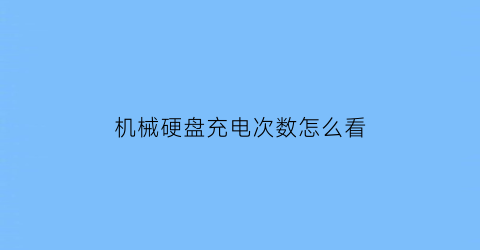 机械硬盘充电次数怎么看